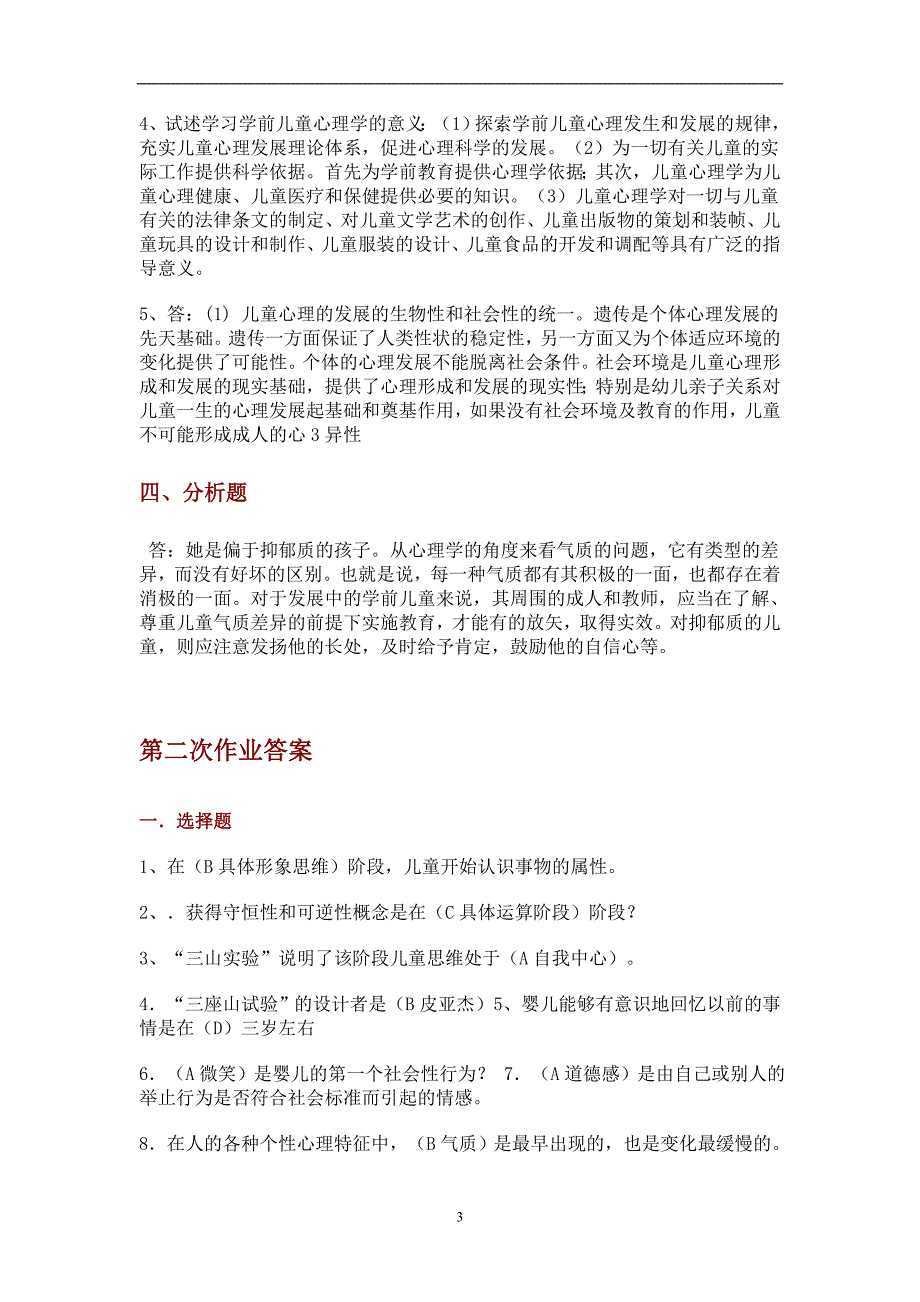 4、试述学习学前儿童心理学的意义：（1）探索学前儿童心理发生和发展的规律，充实儿童心理发展理论体系，促进心理科学的发展。（2）为一切有关儿童的实际工作提供科学依据。首先为学前教育提供心理学依据；其次，儿童心理学为儿童心理健康、儿童医疗和保健提供必要的知识。（3）儿童心理学对一切与儿童有关的法律条文的制定、对儿童文学艺术的创作、儿童出版物的策划和装帧、儿童玩具的设计和制作、儿童服装的设计、儿童食品的开发和调配等具有广泛的指导意义。

5、答：(1) 儿童心理的发展的生物性和社会性的统一。遗传是个体心理发展的先天基础。遗传一方面保证了人类性状的稳定性，另一方面又为个体适应环境的变化提供了可能性。个体的心理发展不能脱离社会条件。社会环境是儿童心理形成和发展的现实基础，提供了心理形成和发展的现实性；特别是幼儿亲子关系对儿童一生的心理发展起基础和奠基作用，如果没有社会环境及教育的作用，儿童不可能形成成人的心 3 异性

四、分析题

答：她是偏于抑郁质的孩子。从心理学的角度来看气质的问题，它有类型的差异，而没有好坏的区别。也就是说，每一种气质都有其积极的一面，也都存在着消极的一面。对于发展中的学前儿童来说，其周围的成人和教师，应当在了解、尊重儿童气质差异的前提下实施教育，才能有的放矢，取得实效。对抑郁质的儿童，则应注意发扬他的长处，及时给予肯定，鼓励他的自信心等。

第二次作业答案

一．选择题

1、在（B 具体形象思维）阶段，儿童开始认识事物的属性。

2、．获得守恒性和可逆性概念是在（C 具体运算阶段）阶段？

3、“三山实验”说明了该阶段儿童思维处于（A 自我中心）。

4．“三座山试验”的设计者是（B 皮亚杰）5、婴儿能够有意识地回忆以前的事情是在（D）三岁左右

6．（A 微笑）是婴儿的第一个社会性行为？ 7．（A 道德感）是由自己或别人的举止行为是否符合社会标准而引起的情感。

8．在人的各种个性心理特征中，（B 气质）是最早出现的，也是变化最缓慢的。

3